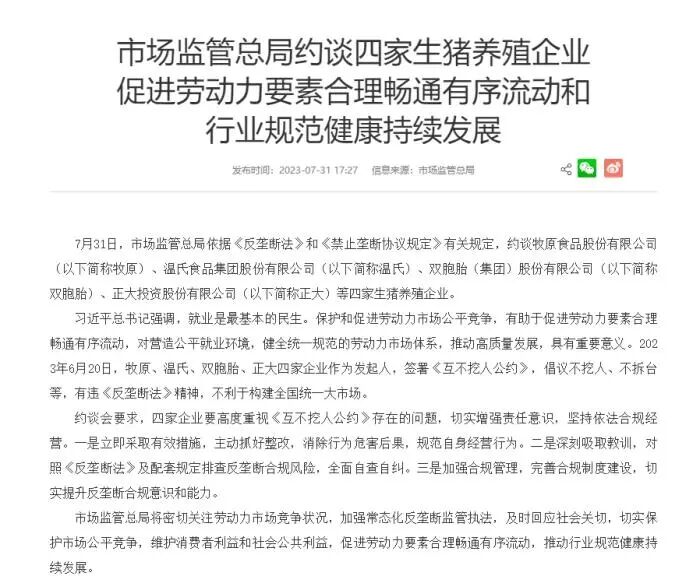 市场监管总局约谈四家生猪养殖企业
促进劳动力要素合理畅通有序流动和
行业规范健康持续发展

发布时间：2023-07-31 17:27　信息来源：市场监管总局

7月31日，市场监管总局依据《反垄断法》和《禁止垄断协议规定》有关规定，约谈牧原食品股份有限公司（以下简称牧原）、温氏食品集团股份有限公司（以下简称温氏）、双胞胎（集团）股份有限公司（以下简称双胞胎）、正大投资股份有限公司（以下简称正大）等四家生猪养殖企业。

习近平总书记强调，就业是最基本的民生。保护和促进劳动力市场公平竞争，有助于促进劳动力要素合理畅通有序流动，对营造公平就业环境，健全统一规范的劳动力市场体系，推动高质量发展，具有重要意义。2023年6月20日，牧原、温氏、双胞胎、正大四家企业作为发起人，签署《互不挖人公约》，倡议不挖人、不拆台等，有违《反垄断法》精神，不利于构建全国统一大市场。

约谈会要求，四家企业要高度重视《互不挖人公约》存在的问题，切实增强责任意识，坚持依法合规经营。一是立即采取有效措施，主动抓好整改，消除行为危害后果，规范自身经营行为。二是深刻吸取教训，对照《反垄断法》及配套规定排查反垄断合规风险，全面自查自纠。三是加强合规管理，完善合规制度建设，切实提升反垄断合规意识和能力。

市场监管总局将密切关注劳动力市场竞争状况，加强常态化反垄断监管执法，及时回应社会关切，切实保护市场公平竞争，维护消费者利益和社会公共利益，促进劳动力要素合理畅通有序流动，推动行业规范健康持续发展。